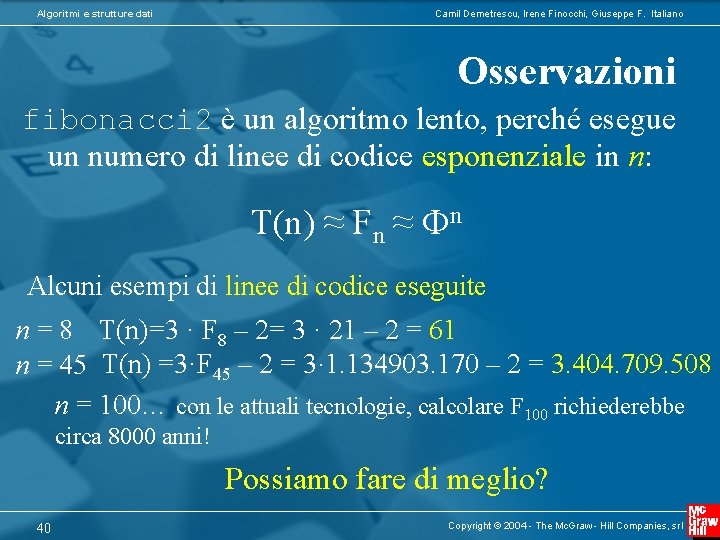 Algoritmi e strutture dati

Camil Demetrescu, Irene Finocchi, Giuseppe F. Italiano

Osservazioni

fibonacci2 è un algoritmo lento, perché esegue un numero di linee di codice esponenziale in $n$:

$T(n) \approx F_n \approx \Phi^n$

Alcuni esempi di linee di codice eseguite

$n = 8$ $T(n)=3 \cdot F_8 - 2= 3 \cdot 21 - 2 = 61$

$n = 45$ $T(n) =3 \cdot F_{45} - 2 = 3 \cdot 1.134903.170 - 2 = 3.404.709.508$

$n = 100$… con le attuali tecnologie, calcolare $F_{100}$ richiederebbe circa 8000 anni!

Possiamo fare di meglio?

40

Copyright © 2004 - The McGraw - Hill Companies, srl

Mc Graw Hill